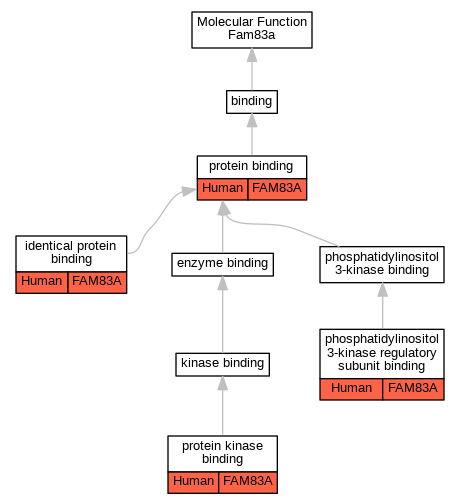 Molecular Function
Fam83a

binding

protein binding
Human FAM83A

identical protein binding
Human FAM83A

enzyme binding

phosphatidylinositol 3-kinase binding

kinase binding

phosphatidylinositol 3-kinase regulatory subunit binding
Human FAM83A

protein kinase binding
Human FAM83A